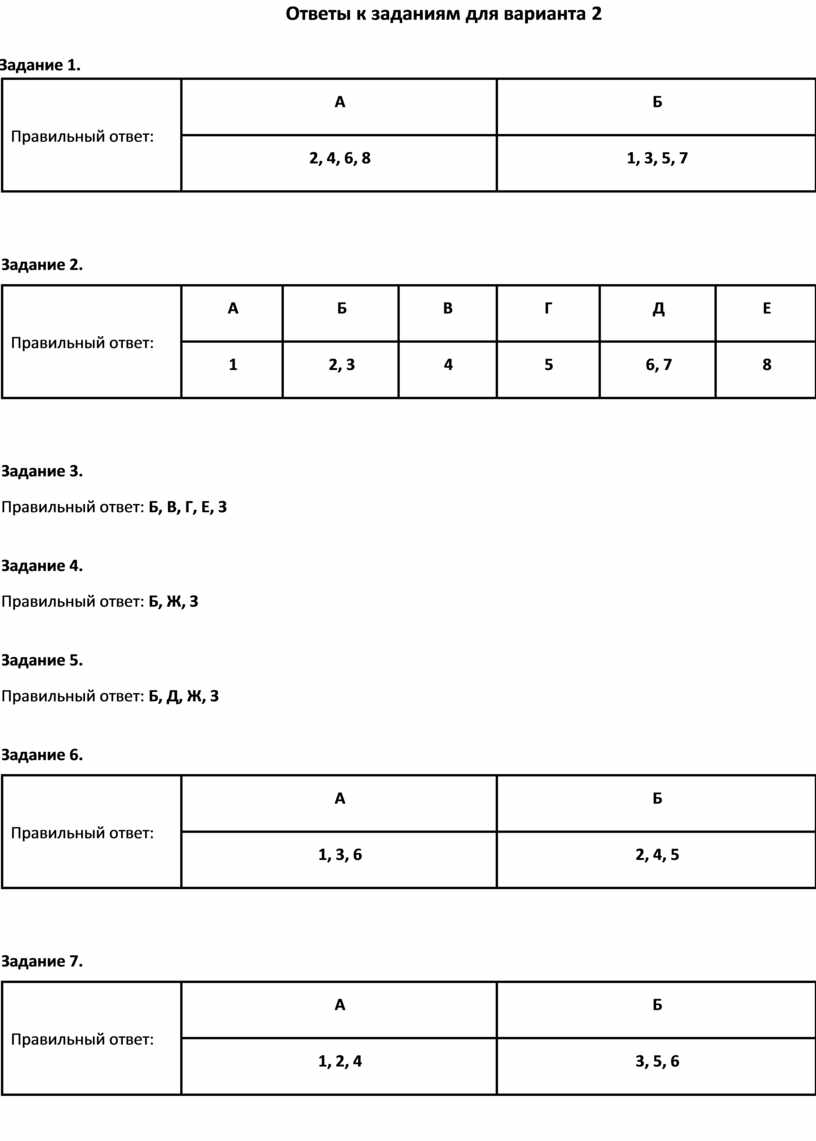 Ответы к заданиям для варианта 2

Задание 1.

| Правильный ответ: | А | Б |
|---|---|---|
| | 2, 4, 6, 8 | 1, 3, 5, 7 |

Задание 2.

| Правильный ответ: | А | Б | В | Г | Д | Е |
|---|---|---|---|---|---|---|
| | 1 | 2, 3 | 4 | 5 | 6, 7 | 8 |

Задание 3.

Правильный ответ: Б, В, Г, Е, З

Задание 4.

Правильный ответ: Б, Ж, З

Задание 5.

Правильный ответ: Б, Д, Ж, З

Задание 6.

| Правильный ответ: | А | Б |
|---|---|---|
| | 1, 3, 6 | 2, 4, 5 |

Задание 7.

| Правильный ответ: | А | Б |
|---|---|---|
| | 1, 2, 4 | 3, 5, 6 |